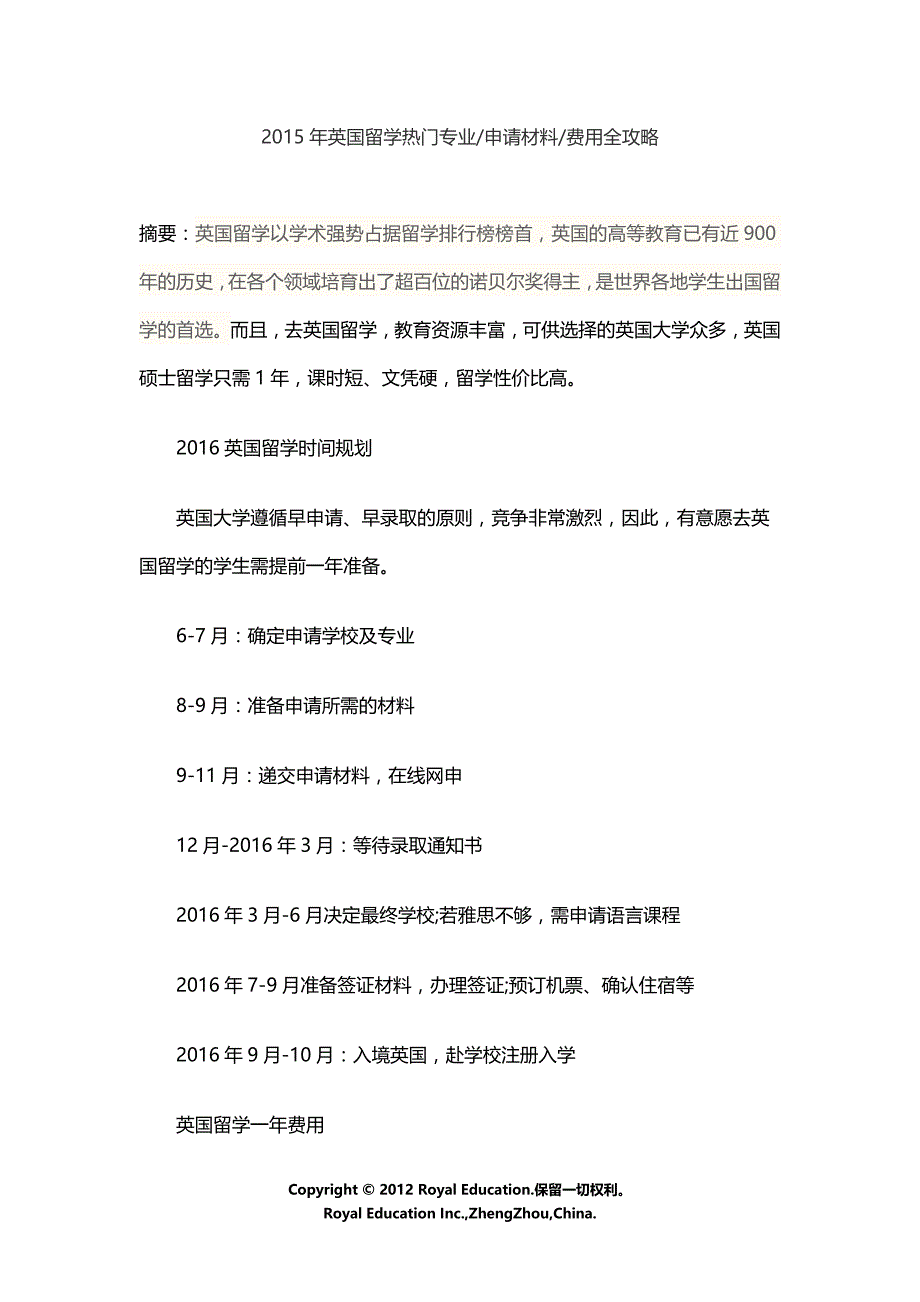 2015 年英国留学热门专业/申请材料/费用全攻略

摘要：英国留学以学术强势占据留学排行榜榜首，英国的高等教育已有近 900 年的历史，在各个领域培育出了超百位的诺贝尔奖得主，是世界各地学生出国留学的首选。而且，去英国留学，教育资源丰富，可供选择的英国大学众多，英国硕士留学只需 1 年，课时短、文凭硬，留学性价比高。

2016 英国留学时间规划

英国大学遵循早申请、早录取的原则，竞争非常激烈，因此，有意愿去英国留学的学生需提前一年准备。

6-7 月：确定申请学校及专业

8-9 月：准备申请所需的材料

9-11 月：递交申请材料，在线网申

12 月-2016 年 3 月：等待录取通知书

2016 年 3 月-6 月决定最终学校;若雅思不够，需申请语言课程

2016 年 7-9 月准备签证材料，办理签证;预订机票、确认住宿等

2016 年 9 月-10 月：入境英国，赴学校注册入学

英国留学一年费用

Copyright © 2012 Royal Education.保留一切权利。
Royal Education Inc.,ZhengZhou,China.